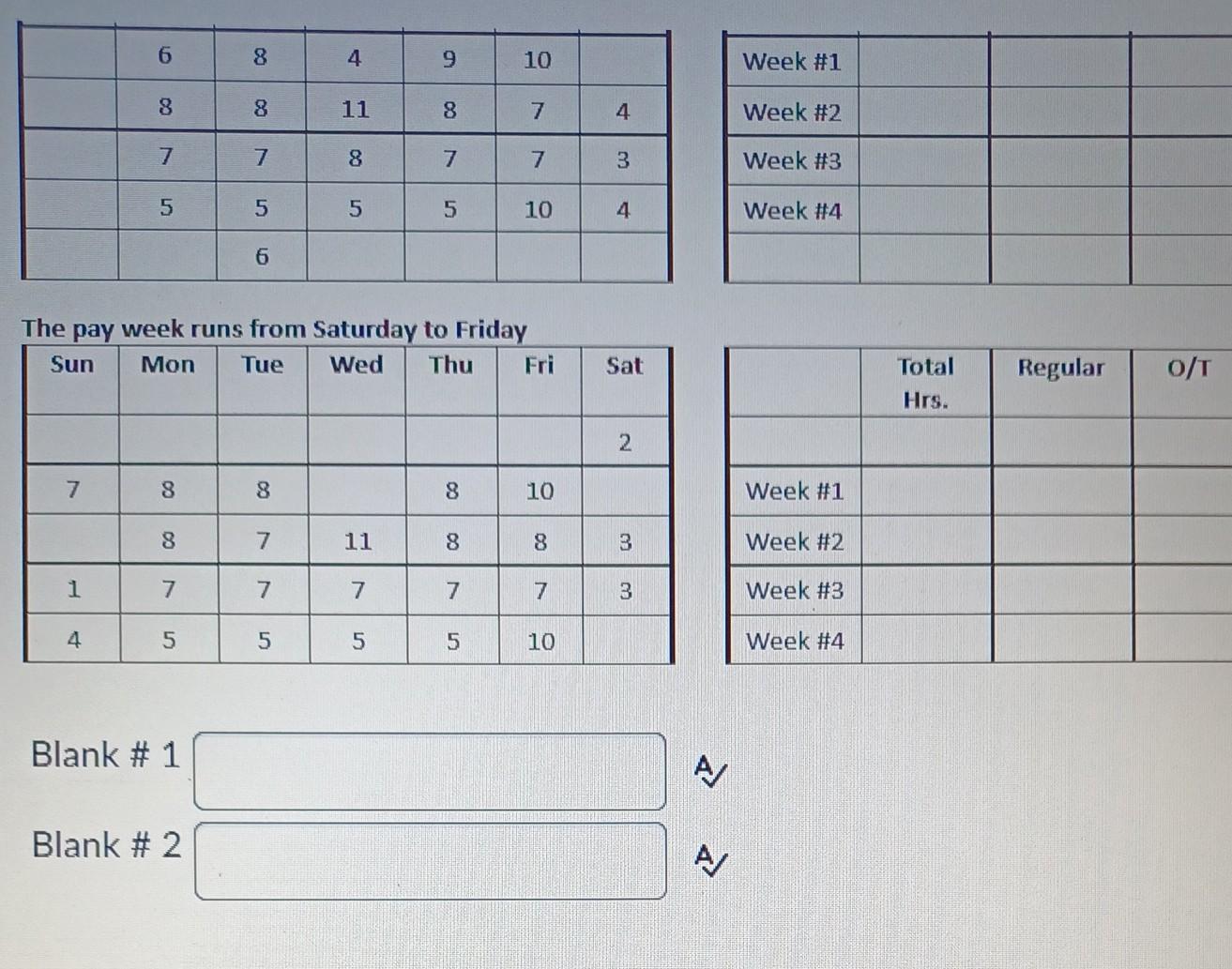 | | 6 | 8 | 4 | 9 | 10 | |
|---|---|---|---|---|---|---|
| | 8 | 8 | 11 | 8 | 7 | 4 |
| | 7 | 7 | 8 | 7 | 7 | 3 |
| | 5 | 5 | 5 | 5 | 10 | 4 |
| | | 6 | | | | |

| Week #1 | | | |
|---|---|---|---|
| Week #2 | | | |
| Week #3 | | | |
| Week #4 | | | |
| | | | |

The pay week runs from Saturday to Friday

| Sun | Mon | Tue | Wed | Thu | Fri | Sat |
|---|---|---|---|---|---|---|
| | | | | | | 2 |
| 7 | 8 | 8 | | 8 | 10 | |
| | 8 | 7 | 11 | 8 | 8 | 3 |
| 1 | 7 | 7 | 7 | 7 | 7 | 3 |
| 4 | 5 | 5 | 5 | 5 | 10 | |

| | Total Hrs. | Regular | O/T |
|---|---|---|---|
| | | | |
| Week #1 | | | |
| Week #2 | | | |
| Week #3 | | | |
| Week #4 | | | |

Blank # 1

Blank # 2